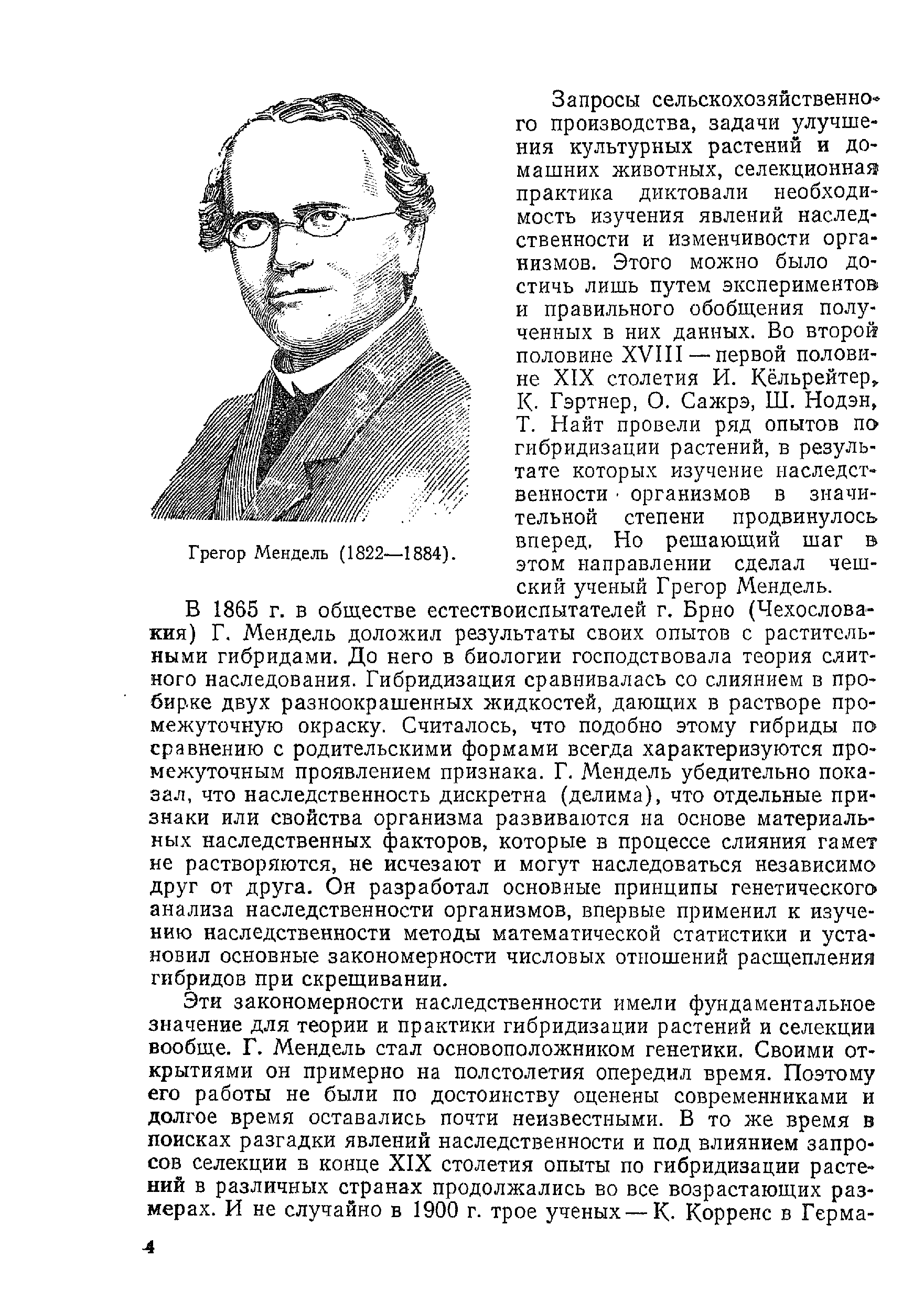 Грегор Мендель (1822—1884).

Запросы сельскохозяйственного производства, задачи улучшения культурных растений и домашних животных, селекционная практика диктовали необходимость изучения явлений наследственности и изменчивости организмов. Этого можно было достичь лишь путем экспериментов и правильного обобщения полученных в них данных. Во второй половине XVIII — первой половине XIX столетия И. Кёльрейтер, К. Гэртнер, О. Сажрэ, Ш. Нодэн, Т. Найт провели ряд опытов по гибридизации растений, в результате которых изучение наследственности организмов в значительной степени продвинулось вперед. Но решающий шаг в этом направлении сделал чешский ученый Грегор Мендель.

В 1865 г. в обществе естествоиспытателей г. Брно (Чехословакия) Г. Мендель доложил результаты своих опытов с растительными гибридами. До него в биологии господствовала теория слитного наследования. Гибридизация сравнивалась со слиянием в пробирке двух разноокрашенных жидкостей, дающих в растворе промежуточную окраску. Считалось, что подобно этому гибриды по сравнению с родительскими формами всегда характеризуются промежуточным проявлением признака. Г. Мендель убедительно показал, что наследственность дискретна (делима), что отдельные признаки или свойства организма развиваются на основе материальных наследственных факторов, которые в процессе слияния гамет не растворяются, не исчезают и могут наследоваться независимо друг от друга. Он разработал основные принципы генетического анализа наследственности организмов, впервые применил к изучению наследственности методы математической статистики и установил основные закономерности числовых отношений расщепления гибридов при скрещивании.

Эти закономерности наследственности имели фундаментальное значение для теории и практики гибридизации растений и селекции вообще. Г. Мендель стал основоположником генетики. Своими открытиями он примерно на полстолетия опередил время. Поэтому его работы не были по достоинству оценены современниками и долгое время оставались почти неизвестными. В то же время в поисках разгадки явлений наследственности и под влиянием запросов селекции в конце XIX столетия опыты по гибридизации растений в различных странах продолжались во все возрастающих размерах. И не случайно в 1900 г. трое ученых — К. Корренс в Герма-

4